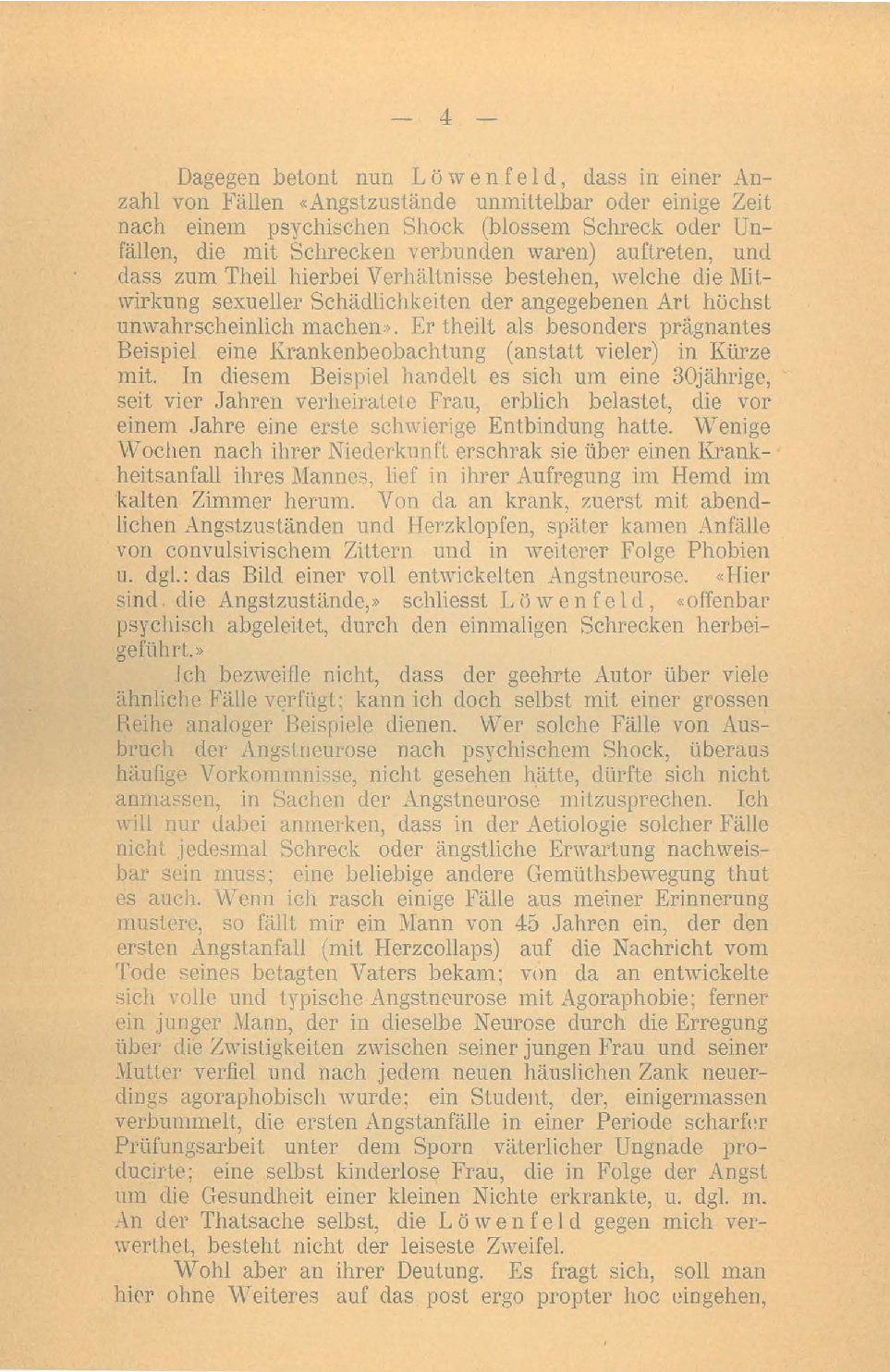 — 4 —

Dagegen betont nun Löwenfeld, dass in einer Anzahl von Fällen «Angstzustände unmittelbar oder einige Zeit nach einem psychischen Shock (blossem Schreck oder Unfällen, die mit Schrecken verbunden waren) auftreten, und dass zum Theil hierbei Verhältnisse bestehen, welche die Mitwirkung sexueller Schädlichkeiten der angegebenen Art höchst unwahrscheinlich machen». Er theilt als besonders prägnantes Beispiel eine Krankenbeobachtung (anstatt vieler) in Kürze mit. In diesem Beispiel handelt es sich um eine 30jährige, seit vier Jahren verheiratete Frau, erblich belastet, die vor einem Jahre eine erste schwierige Entbindung hatte. Wenige Wochen nach ihrer Niederkunft erschrak sie über einen Krankheitsanfall ihres Mannes, lief in ihrer Aufregung im Hemd im kalten Zimmer herum. Von da an krank, zuerst mit abendlichen Angstzuständen und Herzklopfen, später kamen Anfälle von convulsivischem Zittern und in weiterer Folge Phobien u. dgl.: das Bild einer voll entwickelten Angstneurose. «Hier sind die Angstzustände,» schliesst Löwenfeld, «offenbar psychisch abgeleitet, durch den einmaligen Schrecken herbeigeführt.»

Ich bezweifle nicht, dass der geehrte Autor über viele ähnliche Fälle verfügt; kann ich doch selbst mit einer grossen Reihe analoger Beispiele dienen. Wer solche Fälle von Ausbruch der Angstneurose nach psychischem Shock, überaus häufige Vorkommnisse, nicht gesehen hätte, dürfte sich nicht anmassen, in Sachen der Angstneurose mitzusprechen. Ich will nur dabei anmerken, dass in der Aetiologie solcher Fälle nicht jedesmal Schreck oder ängstliche Erwartung nachweisbar sein muss; eine beliebige andere Gemüthsbewegung thut es auch. Wenn ich rasch einige Fälle aus meiner Erinnerung mustere, so fällt mir ein Mann von 45 Jahren ein, der den ersten Angstanfall (mit Herzcollaps) auf die Nachricht vom Tode seines betagten Vaters bekam; von da an entwickelte sich volle und typische Angstneurose mit Agoraphobie; ferner ein junger Mann, der in dieselbe Neurose durch die Erregung über die Zwistigkeiten zwischen seiner jungen Frau und seiner Mutter verfiel und nach jedem neuen häuslichen Zank neuerdings agoraphobisch wurde; ein Student, der, einigermassen verbummelt, die ersten Angstanfälle in einer Periode scharfer Prüfungsarbeit unter dem Sporn väterlicher Ungnade producirte; eine selbst kinderlose Frau, die in Folge der Angst um die Gesundheit einer kleinen Nichte erkrankte, u. dgl. m. An der Thatsache selbst, die Löwenfeld gegen mich verwerthet, besteht nicht der leiseste Zweifel.

Wohl aber an ihrer Deutung. Es fragt sich, soll man hier ohne Weiteres auf das post ergo propter hoc eingehen,